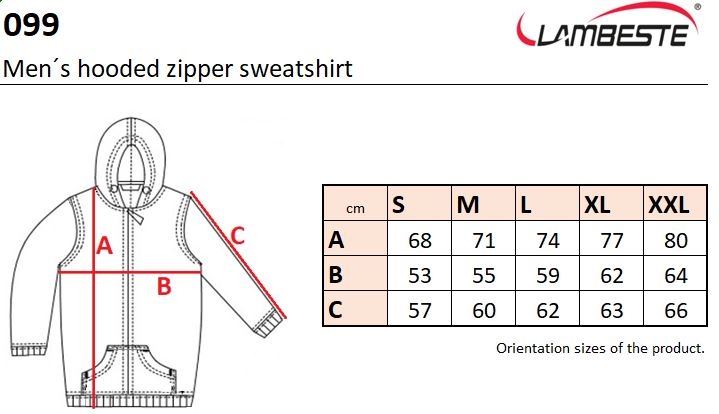 099

LAMBESTE®

Men´s hooded zipper sweatshirt

A

B

C

| cm | S | M | L | XL | XXL |
|---|---|---|---|---|---|
| A | 68 | 71 | 74 | 77 | 80 |
| B | 53 | 55 | 59 | 62 | 64 |
| C | 57 | 60 | 62 | 63 | 66 |

Orientation sizes of the product.